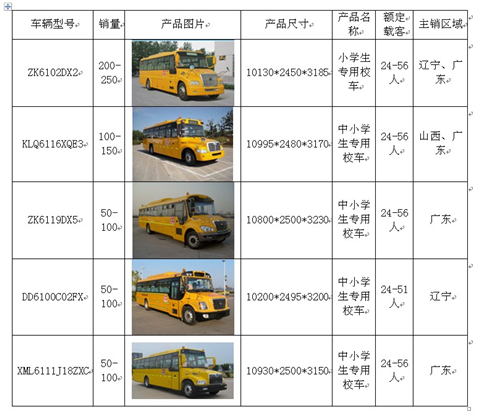 | 车辆型号 | 销量 | 产品图片 | 产品尺寸 | 产品名称 | 额定载客 | 主销区域 |
|---|---|---|---|---|---|---|
| ZK6102DX2 | 200-250 | | 10130\*2450\*3185 | 小学生专用校车 | 24-56人 | 辽宁、广东 |
| KLQ6116XQE3 | 100-150 | | 10995\*2480\*3170 | 中小学生专用校车 | 24-56人 | 山西、广东 |
| ZK6119DX5 | 50-100 | | 10800\*2500\*3230 | 中小学生专用校车 | 24-56人 | 广东 |
| DD6100C02FX | 50-100 | | 10200\*2495\*3200 | 中小学生专用校车 | 24-51人 | 辽宁 |
| XML6111J18ZXC | 50-100 | | 10930\*2500\*3150 | 中小学生专用校车 | 24-56人 | 广东 |